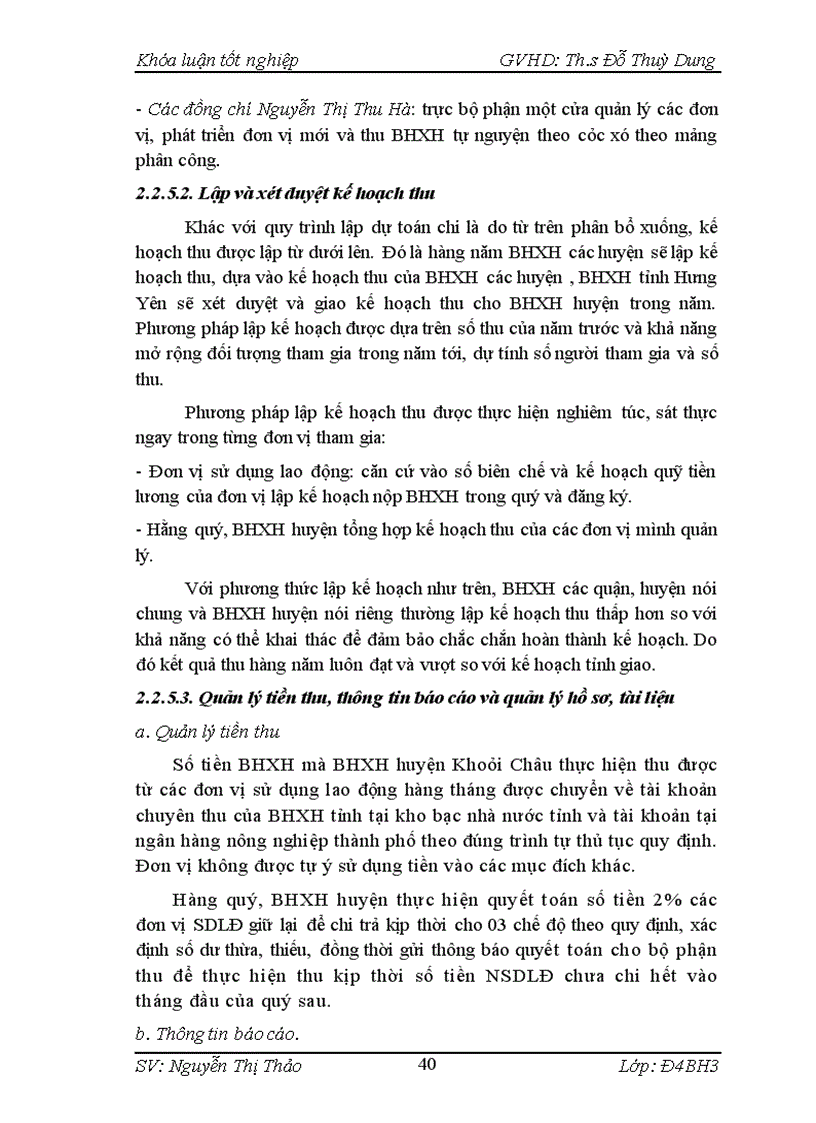 Khóa luận tốt nghiệp GVHD: Th.s Đỗ Thuỳ Dung

- Các đồng chí Nguyễn Thị Thu Hà: trực bộ phận một cửa quản lý các đơn vị, phát triển đơn vị mới và thu BHXH tự nguyện theo cỏc xó theo mảng phân công.

2.2.5.2. Lập và xét duyệt kế hoạch thu

Khác với quy trình lập dự toán chi là do từ trên phân bổ xuống, kế hoạch thu được lập từ dưới lên. Đó là hàng năm BHXH các huyện sẽ lập kế hoạch thu, dựa vào kế hoạch thu của BHXH các huyện , BHXH tỉnh Hưng Yên sẽ xét duyệt và giao kế hoạch thu cho BHXH huyện trong năm. Phương pháp lập kế hoạch được dựa trên số thu của năm trước và khả năng mở rộng đối tượng tham gia trong năm tới, dự tính số người tham gia và số thu.

Phương pháp lập kế hoạch thu được thực hiện nghiêm túc, sát thực ngay trong từng đơn vị tham gia:

- Đơn vị sử dụng lao động: căn cứ vào số biên chế và kế hoạch quỹ tiền lương của đơn vị lập kế hoạch nộp BHXH trong quý và đăng ký.

- Hằng quý, BHXH huyện tổng hợp kế hoạch thu của các đơn vị mình quản lý.

Với phương thức lập kế hoạch như trên, BHXH các quận, huyện nói chung và BHXH huyện nói riêng thường lập kế hoạch thu thấp hơn so với khả năng có thể khai thác để đảm bảo chắc chắn hoàn thành kế hoạch. Do đó kết quả thu hàng năm luôn đạt và vượt so với kế hoạch tỉnh giao.

2.2.5.3. Quản lý tiền thu, thông tin báo cáo và quản lý hồ sơ, tài liệu

a. Quản lý tiền thu

Số tiền BHXH mà BHXH huyện Khoỏi Châu thực hiện thu được từ các đơn vị sử dụng lao động hàng tháng được chuyển về tài khoản chuyên thu của BHXH tỉnh tại kho bạc nhà nước tỉnh và tài khoản tại ngân hàng nông nghiệp thành phố theo đúng trình tự thủ tục quy định. Đơn vị không được tự ý sử dụng tiền vào các mục đích khác.

Hàng quý, BHXH huyện thực hiện quyết toán số tiền 2% các đơn vị SDLĐ giữ lại để chi trả kịp thời cho 03 chế độ theo quy định, xác định số dư thừa, thiếu, đồng thời gửi thông báo quyết toán cho bộ phận thu để thực hiện thu kịp thời số tiền NSDLĐ chưa chi hết vào tháng đầu của quý sau.

b. Thông tin báo cáo.

SV: Nguyễn Thị Thảo 40 Lớp: Đ4BH3